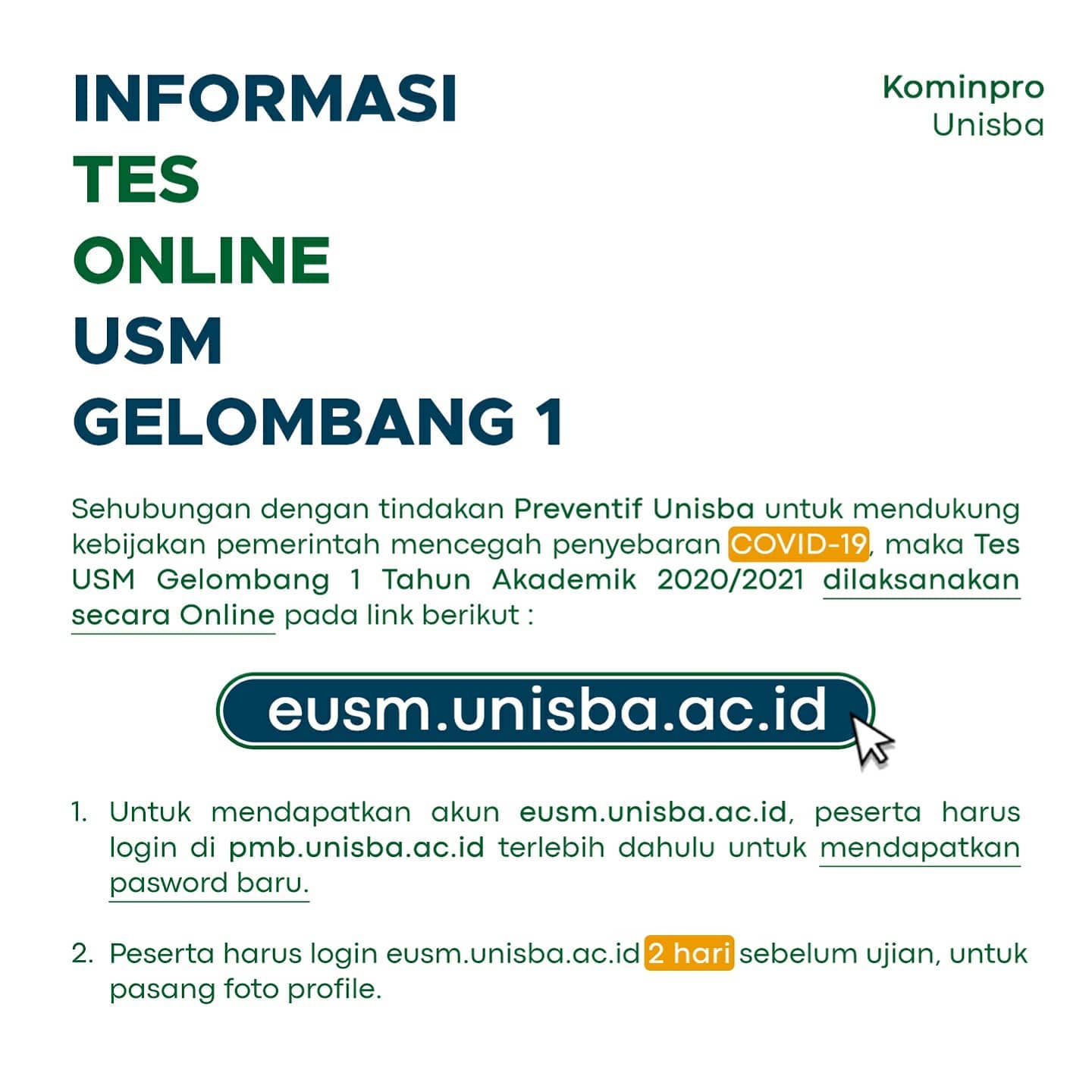 INFORMASI
TES
ONLINE
USM
GELOMBANG 1

Kominpro
Unisba

Sehubungan dengan tindakan Preventif Unisba untuk mendukung kebijakan pemerintah mencegah penyebaran COVID-19, maka Tes USM Gelombang 1 Tahun Akademik 2020/2021 dilaksanakan secara Online pada link berikut :

eusm.unisba.ac.id

1. Untuk mendapatkan akun eusm.unisba.ac.id, peserta harus login di pmb.unisba.ac.id terlebih dahulu untuk mendapatkan pasword baru.

2. Peserta harus login eusm.unisba.ac.id 2 hari sebelum ujian, untuk pasang foto profile.